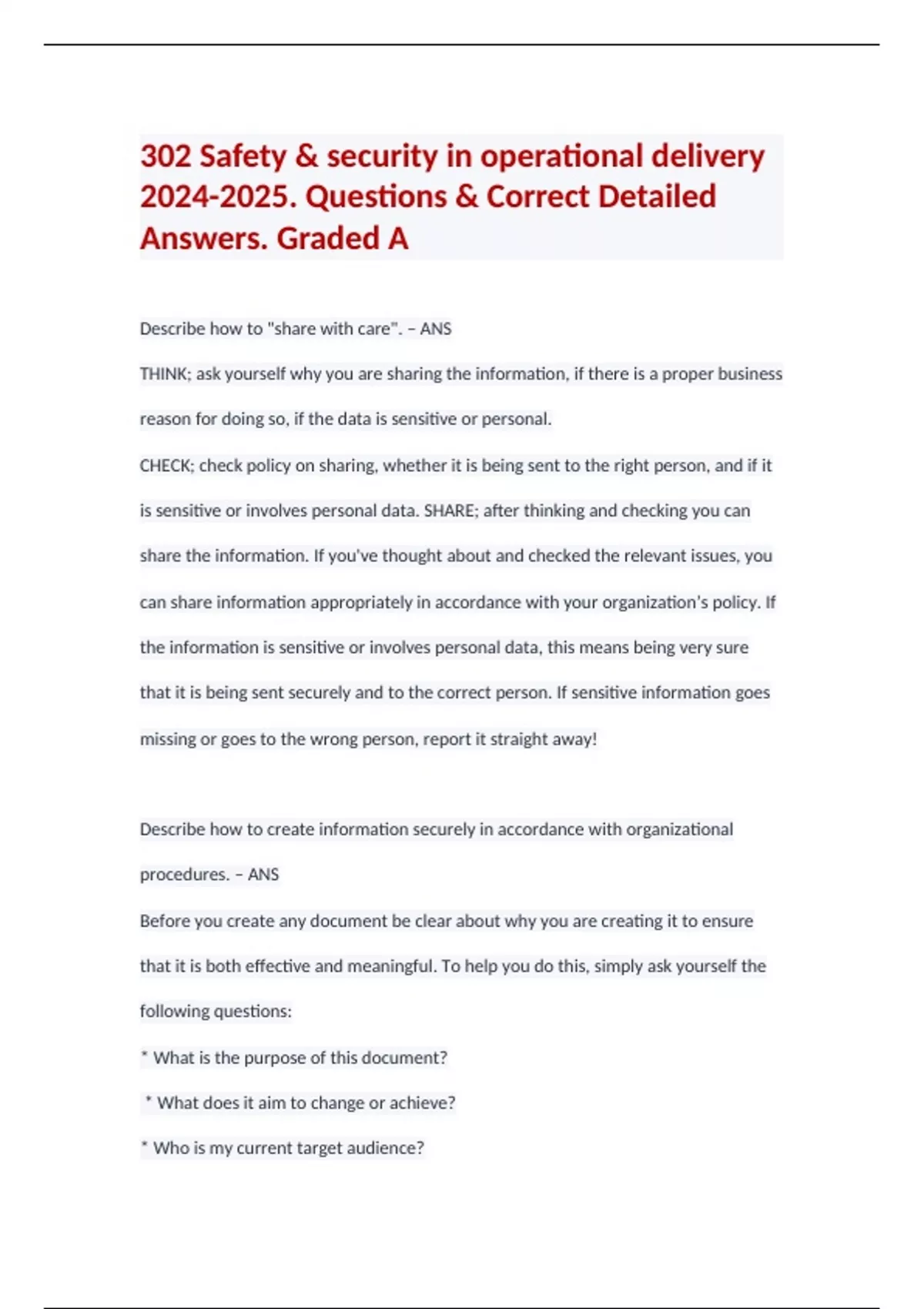 302 Safety & security in operational delivery 2024-2025. Questions & Correct Detailed Answers. Graded A

Describe how to "share with care". – ANS

THINK; ask yourself why you are sharing the information, if there is a proper business reason for doing so, if the data is sensitive or personal.

CHECK; check policy on sharing, whether it is being sent to the right person, and if it is sensitive or involves personal data. SHARE; after thinking and checking you can share the information. If you've thought about and checked the relevant issues, you can share information appropriately in accordance with your organization's policy. If the information is sensitive or involves personal data, this means being very sure that it is being sent securely and to the correct person. If sensitive information goes missing or goes to the wrong person, report it straight away!

Describe how to create information securely in accordance with organizational procedures. – ANS

Before you create any document be clear about why you are creating it to ensure that it is both effective and meaningful. To help you do this, simply ask yourself the following questions:

* What is the purpose of this document?

* What does it aim to change or achieve?

* Who is my current target audience?